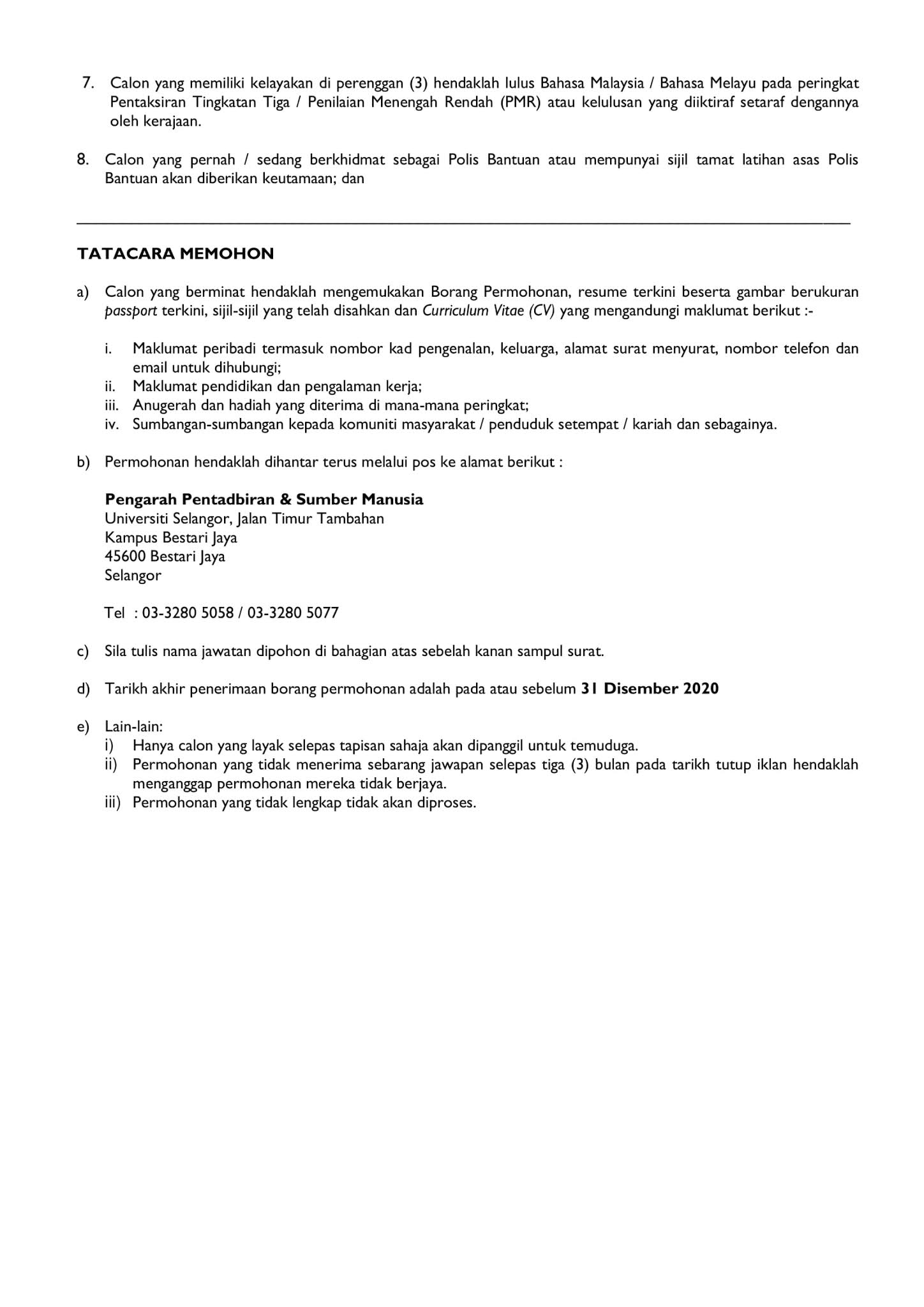 7. Calon yang memiliki kelayakan di perenggan (3) hendaklah lulus Bahasa Malaysia / Bahasa Melayu pada peringkat Pentaksiran Tingkatan Tiga / Penilaian Menengah Rendah (PMR) atau kelulusan yang diiktiraf setaraf dengannya oleh kerajaan.

8. Calon yang pernah / sedang berkhidmat sebagai Polis Bantuan atau mempunyai sijil tamat latihan asas Polis Bantuan akan diberikan keutamaan; dan

TATACARA MEMOHON

a) Calon yang berminat hendaklah mengemukakan Borang Permohonan, resume terkini beserta gambar berukuran passport terkini, sijil-sijil yang telah disahkan dan Curriculum Vitae (CV) yang mengandungi maklumat berikut :-

i. Maklumat peribadi termasuk nombor kad pengenalan, keluarga, alamat surat menyurat, nombor telefon dan email untuk dihubungi;
ii. Maklumat pendidikan dan pengalaman kerja;
iii. Anugerah dan hadiah yang diterima di mana-mana peringkat;
iv. Sumbangan-sumbangan kepada komuniti masyarakat / penduduk setempat / kariah dan sebagainya.

b) Permohonan hendaklah dihantar terus melalui pos ke alamat berikut :

Pengarah Pentadbiran & Sumber Manusia
Universiti Selangor, Jalan Timur Tambahan
Kampus Bestari Jaya
45600 Bestari Jaya
Selangor

Tel : 03-3280 5058 / 03-3280 5077

c) Sila tulis nama jawatan dipohon di bahagian atas sebelah kanan sampul surat.

d) Tarikh akhir penerimaan borang permohonan adalah pada atau sebelum 31 Disember 2020

e) Lain-lain:
i) Hanya calon yang layak selepas tapisan sahaja akan dipanggil untuk temuduga.
ii) Permohonan yang tidak menerima sebarang jawapan selepas tiga (3) bulan pada tarikh tutup iklan hendaklah menganggap permohonan mereka tidak berjaya.
iii) Permohonan yang tidak lengkap tidak akan diproses.